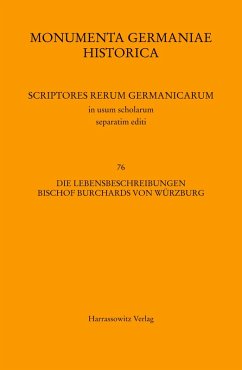 MONUMENTA GERMANIAE HISTORICA

SCRIPTORES RERUM GERMANICARUM
in usum scholarum
separatim editi

76

DIE LEBENSBESCHREIBUNGEN
BISCHOF BURCHARDS VON WÜRZBURG

Harrassowitz Verlag